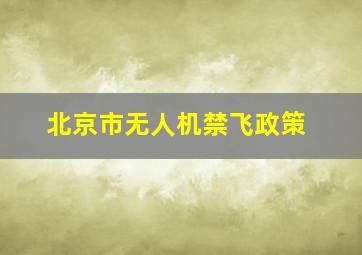 北京市无人机禁飞政策